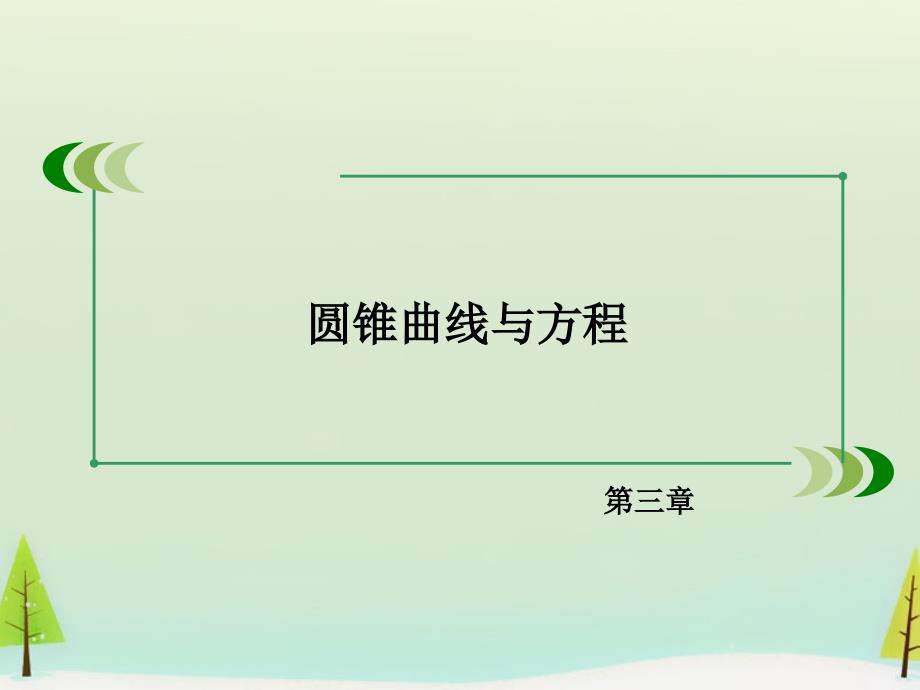 圆锥曲线与方程

第三章